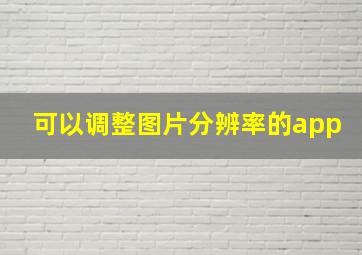 可以调整图片分辨率的app